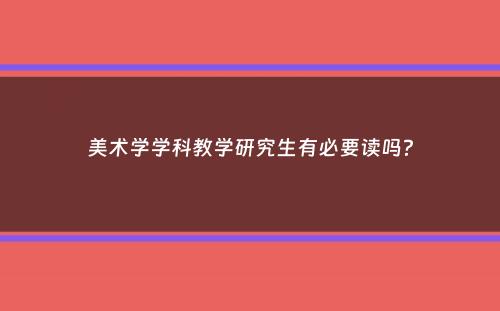 美术学学科教学研究生有必要读吗?